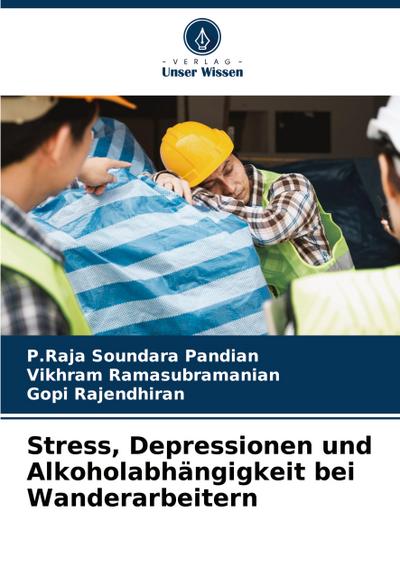 - VERLAG -
Unser Wissen

P.Raja Soundara Pandian
Vikhram Ramasubramanian
Gopi Rajendhiran

Stress, Depressionen und Alkoholabhängigkeit bei Wanderarbeitern